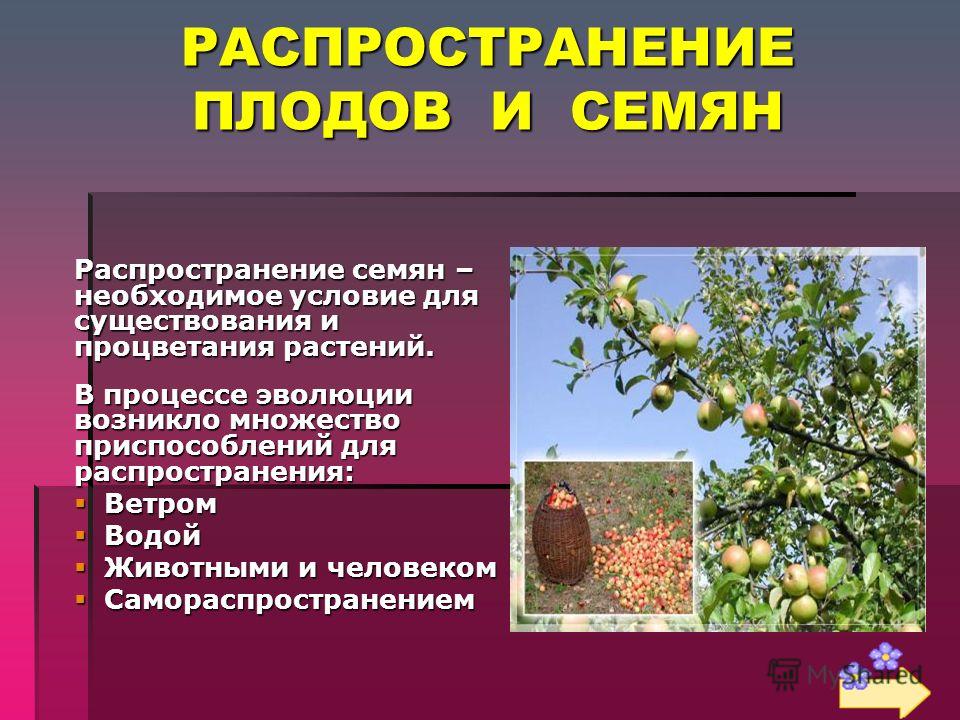 РАСПРОСТРАНЕНИЕ ПЛОДОВ И СЕМЯН

Распространение семян – необходимое условие для существования и процветания растений.

В процессе эволюции возникло множество приспособлений для распространения:

• Ветром
• Водой
• Животными и человеком
• Самораспространением

MyShared